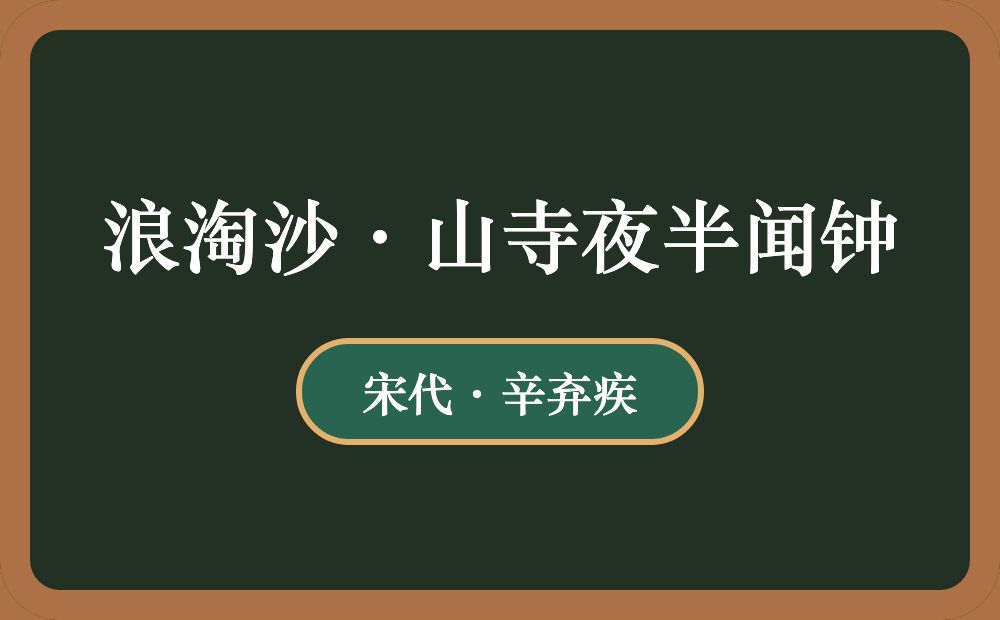 浪淘沙·山寺夜半闻钟

宋代·辛弃疾